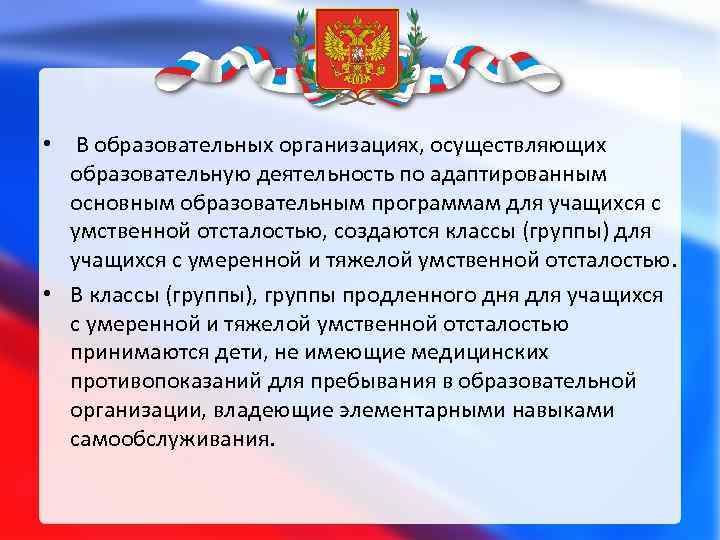 • В образовательных организациях, осуществляющих образовательную деятельность по адаптированным основным образовательным программам для учащихся с умственной отсталостью, создаются классы (группы) для учащихся с умеренной и тяжелой умственной отсталостью.

• В классы (группы), группы продленного дня для учащихся с умеренной и тяжелой умственной отсталостью принимаются дети, не имеющие медицинских противопоказаний для пребывания в образовательной организации, владеющие элементарными навыками самообслуживания.